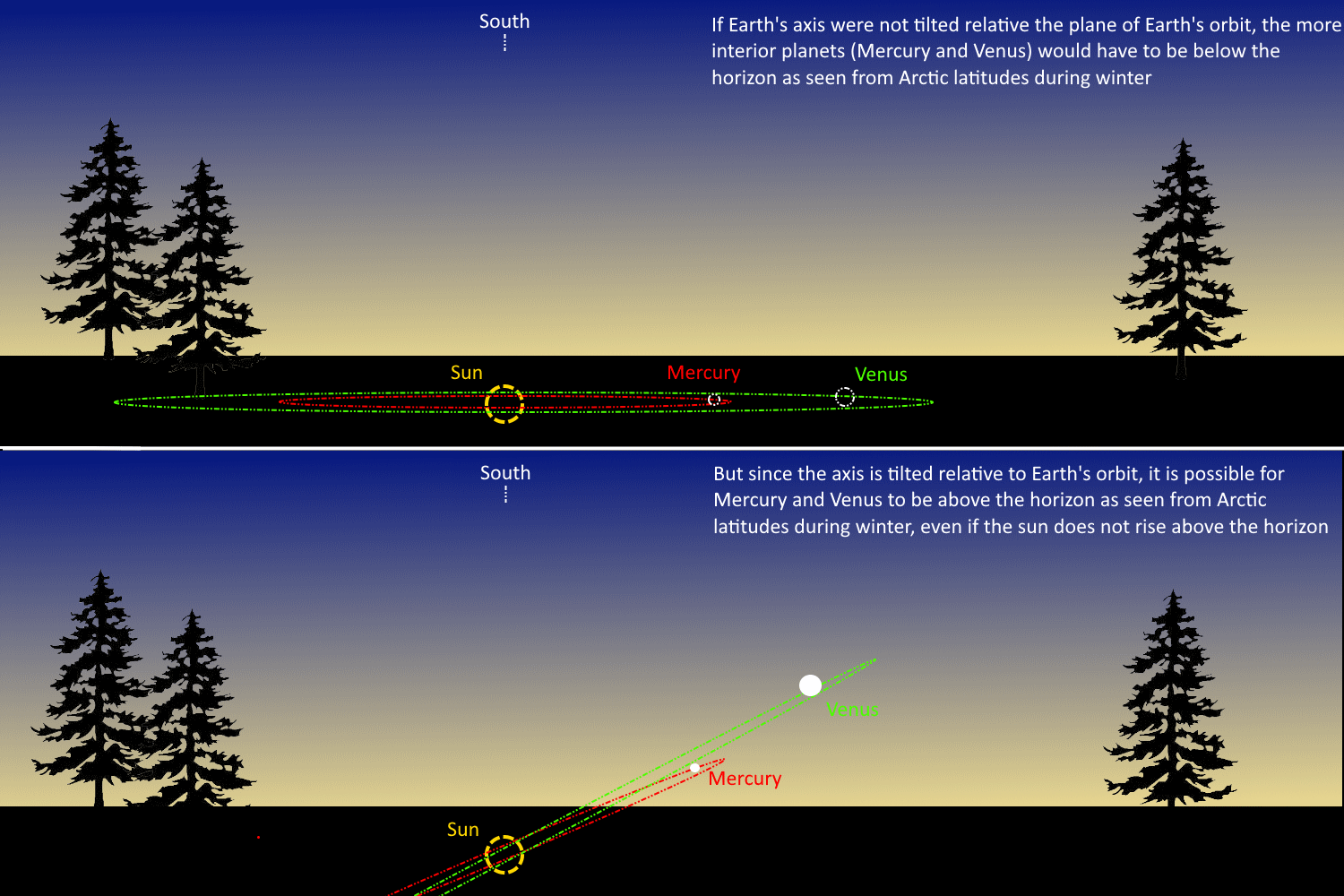 South

If Earth's axis were not tilted relative the plane of Earth's orbit, the more interior planets (Mercury and Venus) would have to be below the horizon as seen from Arctic latitudes during winter

Sun

Mercury

Venus

South

But since the axis is tilted relative to Earth's orbit, it is possible for Mercury and Venus to be above the horizon as seen from Arctic latitudes during winter, even if the sun does not rise above the horizon

Venus

Mercury

Sun